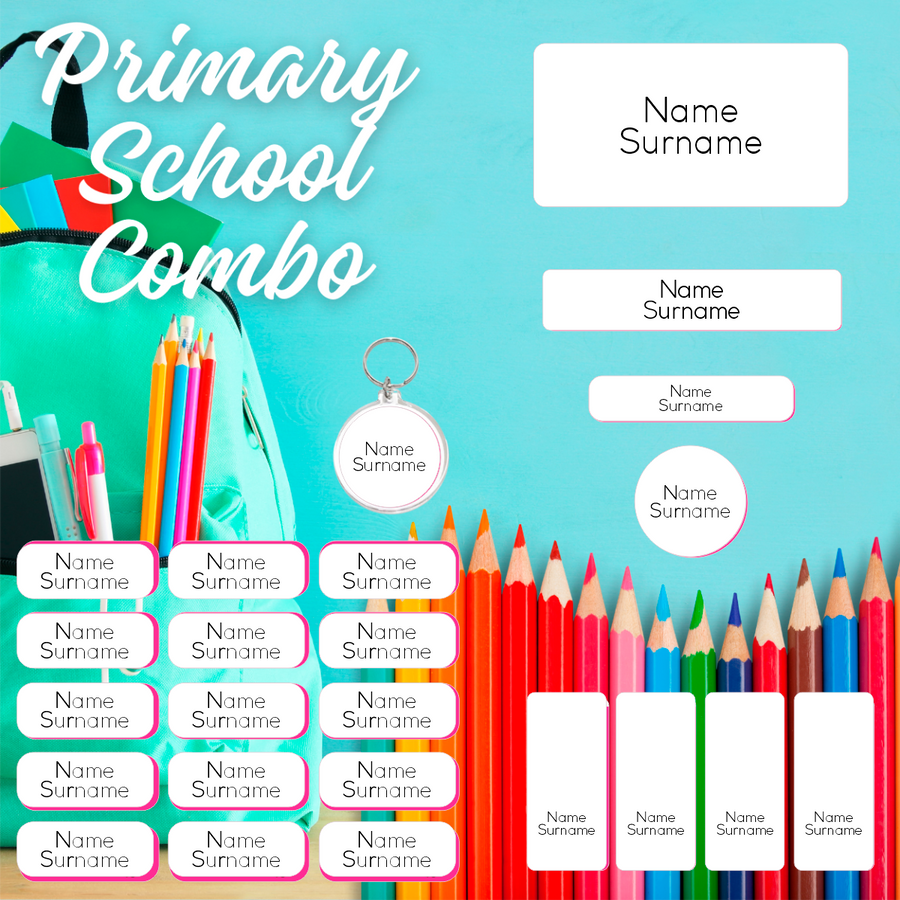 Primary School Combo

Name Surname

Name Surname

Name Surname

Name Surname

Name Surname

Name Surname

Name Surname

Name Surname

Name Surname

Name Surname

Name Surname

Name Surname

Name Surname

Name Surname

Name Surname

Name Surname

Name Surname

Name Surname

Name Surname

Name Surname

Name Surname

Name Surname

Name Surname

Name Surname